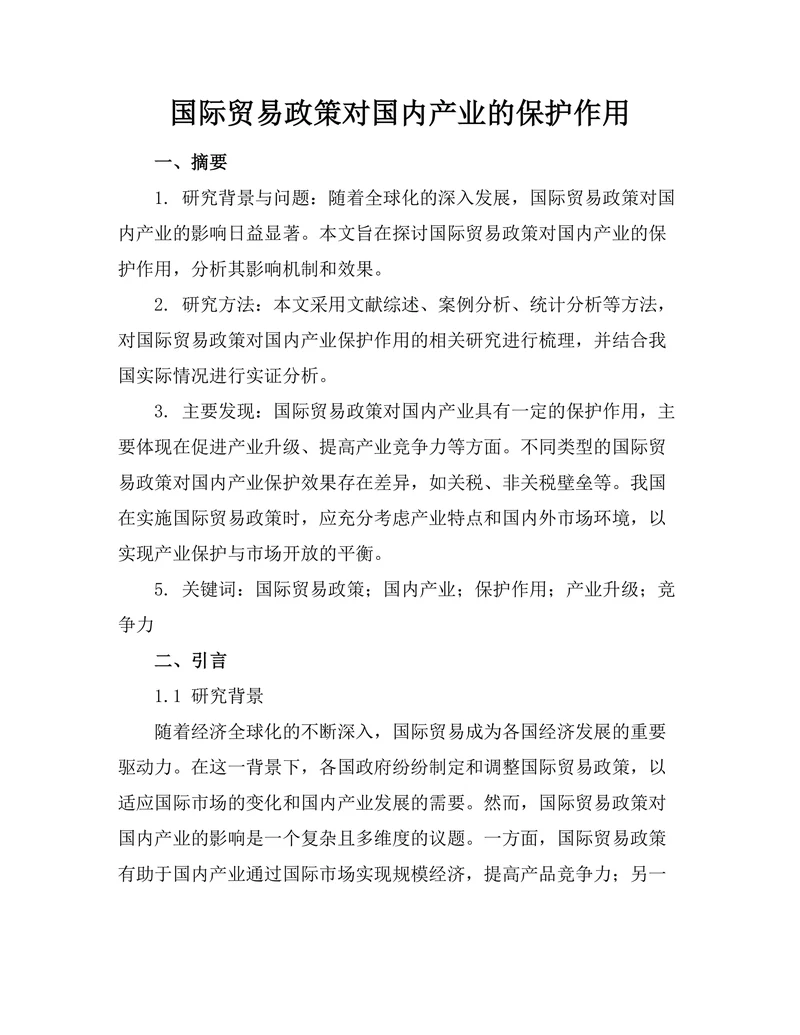 国际贸易政策对国内产业的保护作用

一、摘要

1. 研究背景与问题：随着全球化的深入发展，国际贸易政策对国内产业的影响日益显著。本文旨在探讨国际贸易政策对国内产业的保护作用，分析其影响机制和效果。

2. 研究方法：本文采用文献综述、案例分析、统计分析等方法，对国际贸易政策对国内产业保护作用的相关研究进行梳理，并结合我国实际情况进行实证分析。

3. 主要发现：国际贸易政策对国内产业具有一定的保护作用，主要体现在促进产业升级、提高产业竞争力等方面。不同类型的国际贸易政策对国内产业保护效果存在差异，如关税、非关税壁垒等。我国在实施国际贸易政策时，应充分考虑产业特点和国内外市场环境，以实现产业保护与市场开放的平衡。

5. 关键词：国际贸易政策；国内产业；保护作用；产业升级；竞争力

二、引言

1.1 研究背景

随着经济全球化的不断深入，国际贸易成为各国经济发展的重要驱动力。在这一背景下，各国政府纷纷制定和调整国际贸易政策，以适应国际市场的变化和国内产业发展的需要。然而，国际贸易政策对国内产业的影响是一个复杂且多维度的议题。一方面，国际贸易政策有助于国内产业通过国际市场实现规模经济，提高产品竞争力；另一